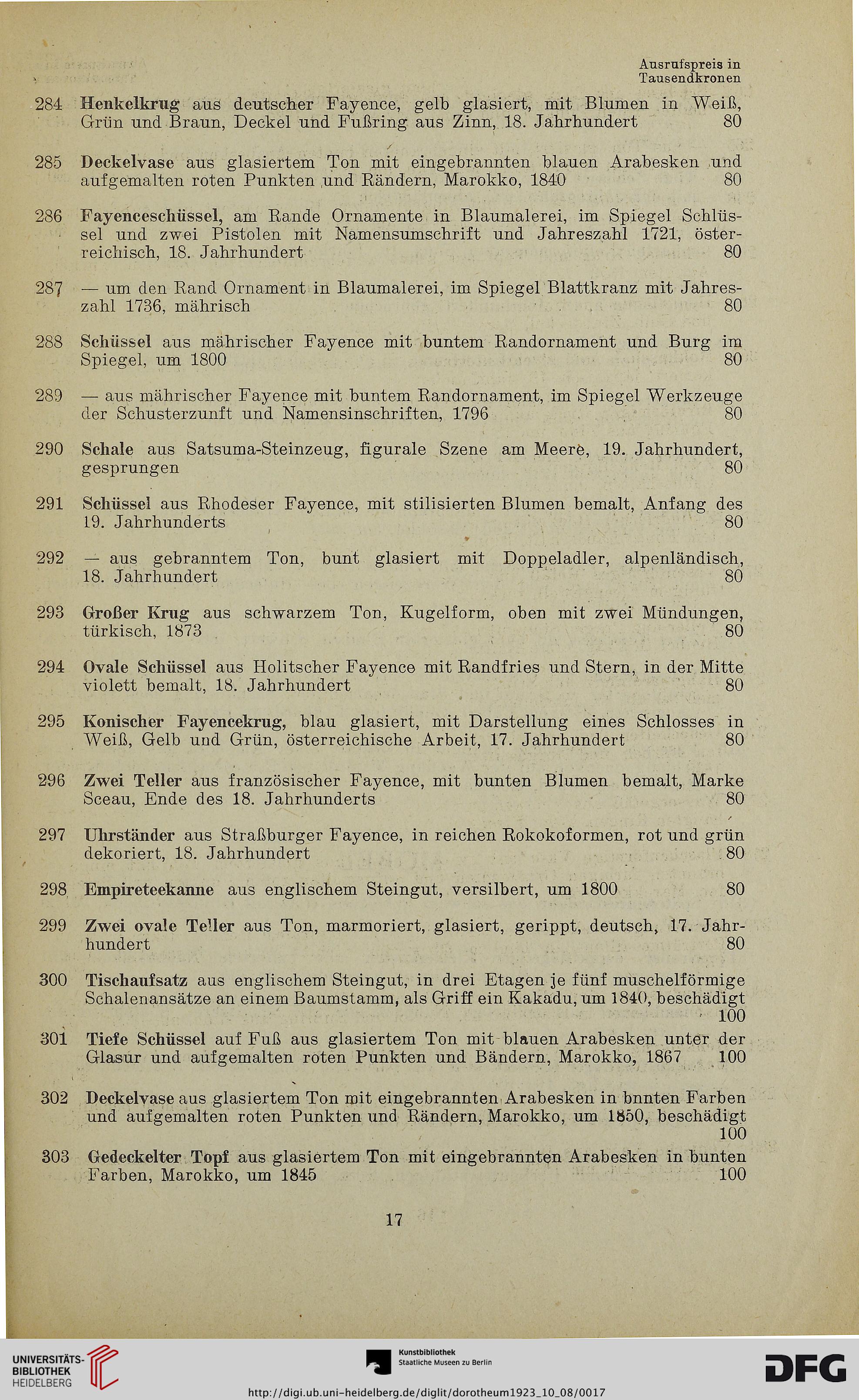 Ausrufspreis in Tausendkronen

284 Henkelkrug aus deutscher Fayence, gelb glasiert, mit Blumen in Weiß, Grün und Braun, Deckel und Fußring aus Zinn, 18. Jahrhundert 80

285 Deckelvase aus glasiertem Ton mit eingebrannten blauen Arabesken und aufgemalten roten Punkten und Rändern, Marokko, 1840 80

286 Fayenceschüssel, am Rande Ornamente in Blaumalerei, im Spiegel Schlüssel und zwei Pistolen mit Namensumschrift und Jahreszahl 1721, österreichisch, 18. Jahrhundert 80

287 — um den Rand Ornament in Blaumalerei, im Spiegel Blattkranz mit Jahreszahl 1736, mährisch 80

288 Schüssel aus mährischer Fayence mit buntem Randornament und Burg im Spiegel, um 1800 80

289 — aus mährischer Fayence mit buntem Randornament, im Spiegel Werkzeuge der Schusterzunft und Namensinschriften, 1796 80

290 Schale aus Satsuma-Steinzeug, figurale Szene am Meere, 19. Jahrhundert, gesprungen 80

291 Schüssel aus Rhodeser Fayence, mit stilisierten Blumen bemalt, Anfang des 19. Jahrhunderts 80

292 — aus gebranntem Ton, bunt glasiert mit Doppeladler, alpenländisch, 18. Jahrhundert 80

293 Großer Krug aus schwarzem Ton, Kugelform, oben mit zwei Mündungen, türkisch, 1873 80

294 Ovale Schüssel aus Holitscher Fayence mit Randfries und Stern, in der Mitte violett bemalt, 18. Jahrhundert 80

295 Konischer Fayencekrug, blau glasiert, mit Darstellung eines Schlosses in Weiß, Gelb und Grün, österreichische Arbeit, 17. Jahrhundert 80

296 Zwei Teller aus französischer Fayence, mit bunten Blumen bemalt, Marke Sceau, Ende des 18. Jahrhunderts 80

297 Uhrständer aus Straßburger Fayence, in reichen Rokokoformen, rot und grün dekoriert, 18. Jahrhundert 80

298 Empireteekanne aus englischem Steingut, versilbert, um 1800 80

299 Zwei ovale Teller aus Ton, marmoriert, glasiert, gerippt, deutsch, 17. Jahrhundert 80

300 Tischaufsatz aus englischem Steingut, in drei Etagen je fünf muschelförmige Schalenansätze an einem Baumstamm, als Griff ein Kakadu, um 1840, beschädigt 100

301 Tiefe Schüssel auf Fuß aus glasiertem Ton mit blauen Arabesken unter der Glasur und aufgemalten roten Punkten und Bändern, Marokko, 1867 100

302 Deckelvase aus glasiertem Ton mit eingebrannten Arabesken in bnnten Farben und aufgemalten roten Punkten und Rändern, Marokko, um 1850, beschädigt 100

303 Gedeckelter Topf aus glasiertem Ton mit eingebrannten Arabesken in bunten Farben, Marokko, um 1845 100

17

UNIVERSITÄTS-BIBLIOTHEK HEIDELBERG

Kunstbibliothek Staatliche Museen zu Berlin

DFG

http://digi.ub.uni-heidelberg.de/diglit/dorotheum1923_10_08/0017